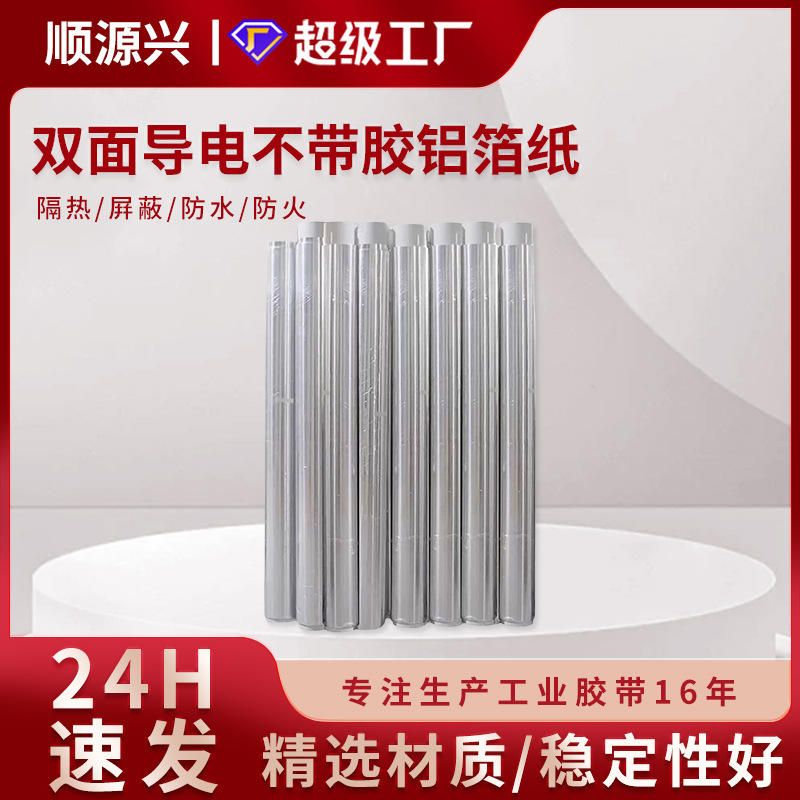 顺源兴 | 超级工厂

双面导电不带胶铝箔纸

隔热/屏蔽/防水/防火

24H
速发

专注生产工业胶带16年

精选材质/稳定性好